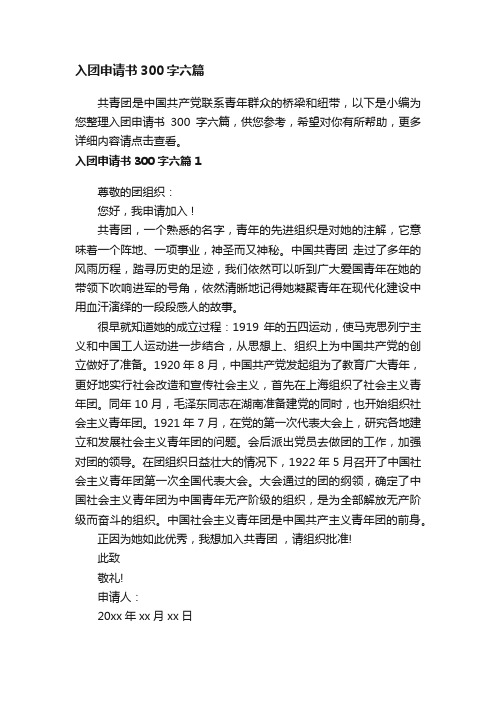 入团申请书 300 字六篇

共青团是中国共产党联系青年群众的桥梁和纽带，以下是小编为您整理入团申请书 300 字六篇，供您参考，希望对你有所帮助，更多详细内容请点击查看。

入团申请书 300 字六篇 1

尊敬的团组织：

您好，我申请加入！

共青团，一个熟悉的名字，青年的先进组织是对她的注解，它意味着一个阵地、一项事业，神圣而又神秘。中国共青团 走过了多年的风雨历程，踏寻历史的足迹，我们依然可以听到广大爱国青年在她的带领下吹响进军的号角，依然清晰地记得她凝聚青年在现代化建设中用血汗演绎的一段段感人的故事。

很早就知道她的成立过程：1919 年的五四运动，使马克思列宁主义和中国工人运动进一步结合，从思想上、组织上为中国共产党的创立做好了准备。1920 年 8 月，中国共产党发起组为了教育广大青年，更好地实行社会改造和宣传社会主义，首先在上海组织了社会主义青年团。同年 10 月，毛泽东同志在湖南准备建党的同时，也开始组织社会主义青年团。1921 年 7 月，在党的第一次代表大会上，研究各地建立和发展社会主义青年团的问题。会后派出党员去做团的工作，加强对团的领导。在团组织日益壮大的情况下，1922 年 5 月召开了中国社会主义青年团第一次全国代表大会。大会通过的团的纲领，确定了中国社会主义青年团为中国青年无产阶级的组织，是为全部解放无产阶级而奋斗的组织。中国社会主义青年团是中国共产主义青年团的前身。

正因为她如此优秀，我想加入共青团 ，请组织批准!

此致

敬礼!

申请人：

20xx 年 xx 月 xx 日